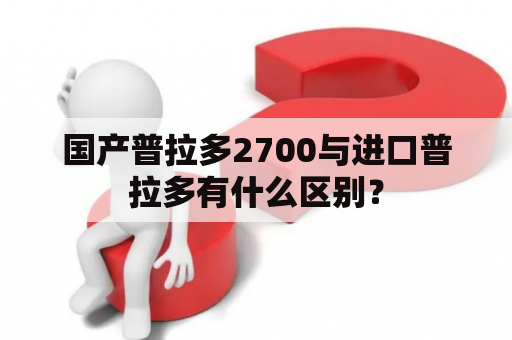 国产普拉多2700与进口普拉多有什么区别？